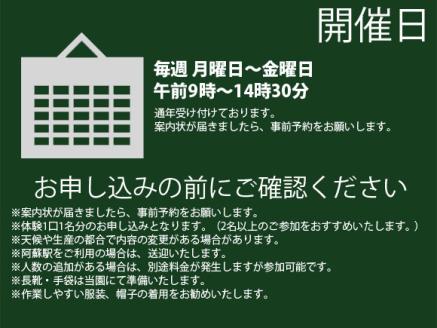 開催日

毎週 月曜日～金曜日
午前9時～14時30分

通年受け付けております。
案内状が届きましたら、事前予約をお願いします。

お申し込みの前にご確認ください

※案内状が届きましたら、事前予約をお願いします。
※体験1口1名分のお申し込みとなります。（2名以上のご参加をおすすめいたします。）
※天候や生産の都合で内容の変更がある場合があります。
※阿蘇駅をご利用の場合は、送迎いたします。
※人数の追加がある場合は、別途料金が発生しますが参加可能です。
※長靴・手袋は当園にて準備いたします。
※作業しやすい服装、帽子の着用をお勧めいたします。